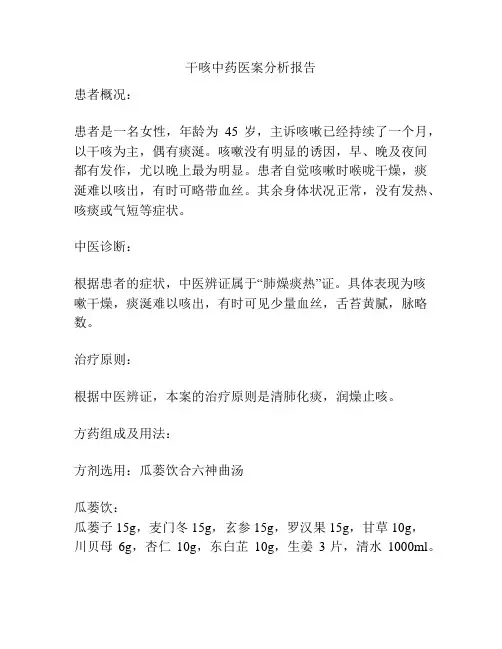 干咳中药医案分析报告

患者概况：

患者是一名女性，年龄为 45 岁，主诉咳嗽已经持续了一个月，以干咳为主，偶有痰涎。咳嗽没有明显的诱因，早、晚及夜间都有发作，尤以晚上最为明显。患者自觉咳嗽时喉咙干燥，痰涎难以咳出，有时可略带血丝。其余身体状况正常，没有发热、咳痰或气短等症状。

中医诊断：

根据患者的症状，中医辨证属于“肺燥痰热”证。具体表现为咳嗽干燥，痰涎难以咳出，有时可见少量血丝，舌苔黄腻，脉略数。

治疗原则：

根据中医辨证，本案的治疗原则是清肺化痰，润燥止咳。

方药组成及用法：

方剂选用：瓜蒌饮合六神曲汤

瓜蒌饮：
瓜蒌子 15g，麦门冬 15g，玄参 15g，罗汉果 15g，甘草 10g，川贝母 6g，杏仁 10g，东白芷 10g，生姜 3 片，清水 1000ml。